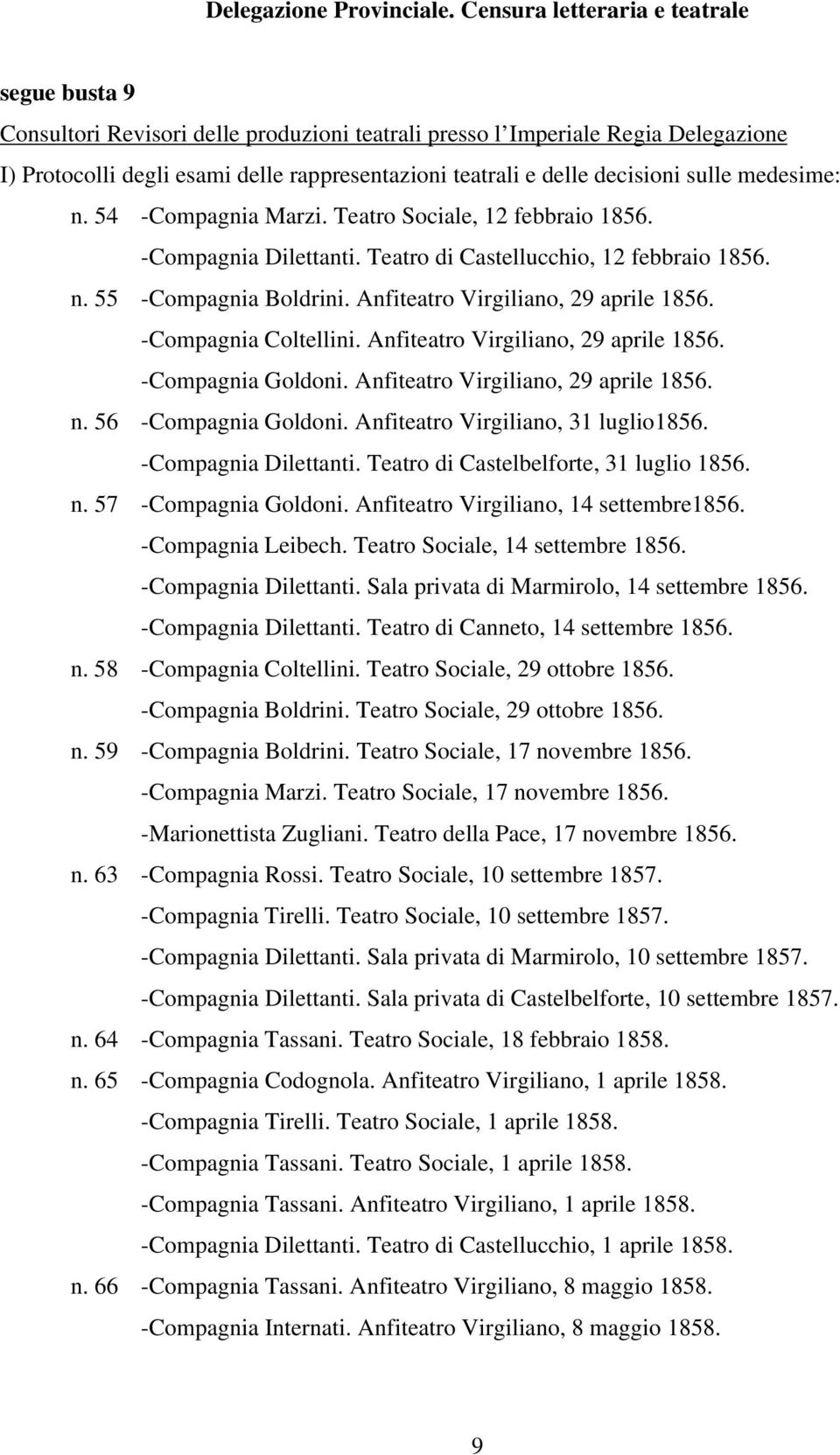 Delegazione Provinciale. Censura letteraria e teatrale

segue busta 9

Consultori Revisori delle produzioni teatrali presso l'Imperiale Regia Delegazione

I) Protocolli degli esami delle rappresentazioni teatrali e delle decisioni sulle medesime:

n. 54 -Compagnia Marzi. Teatro Sociale, 12 febbraio 1856.
-Compagnia Dilettanti. Teatro di Castellucchio, 12 febbraio 1856.
n. 55 -Compagnia Boldrini. Anfiteatro Virgiliano, 29 aprile 1856.
-Compagnia Coltellini. Anfiteatro Virgiliano, 29 aprile 1856.
-Compagnia Goldoni. Anfiteatro Virgiliano, 29 aprile 1856.
n. 56 -Compagnia Goldoni. Anfiteatro Virgiliano, 31 luglio1856.
-Compagnia Dilettanti. Teatro di Castelbelforte, 31 luglio 1856.
n. 57 -Compagnia Goldoni. Anfiteatro Virgiliano, 14 settembre1856.
-Compagnia Leibech. Teatro Sociale, 14 settembre 1856.
-Compagnia Dilettanti. Sala privata di Marmirolo, 14 settembre 1856.
-Compagnia Dilettanti. Teatro di Canneto, 14 settembre 1856.
n. 58 -Compagnia Coltellini. Teatro Sociale, 29 ottobre 1856.
-Compagnia Boldrini. Teatro Sociale, 29 ottobre 1856.
n. 59 -Compagnia Boldrini. Teatro Sociale, 17 novembre 1856.
-Compagnia Marzi. Teatro Sociale, 17 novembre 1856.
-Marionettista Zugliani. Teatro della Pace, 17 novembre 1856.
n. 63 -Compagnia Rossi. Teatro Sociale, 10 settembre 1857.
-Compagnia Tirelli. Teatro Sociale, 10 settembre 1857.
-Compagnia Dilettanti. Sala privata di Marmirolo, 10 settembre 1857.
-Compagnia Dilettanti. Sala privata di Castelbelforte, 10 settembre 1857.
n. 64 -Compagnia Tassani. Teatro Sociale, 18 febbraio 1858.
n. 65 -Compagnia Codognola. Anfiteatro Virgiliano, 1 aprile 1858.
-Compagnia Tirelli. Teatro Sociale, 1 aprile 1858.
-Compagnia Tassani. Teatro Sociale, 1 aprile 1858.
-Compagnia Tassani. Anfiteatro Virgiliano, 1 aprile 1858.
-Compagnia Dilettanti. Teatro di Castellucchio, 1 aprile 1858.
n. 66 -Compagnia Tassani. Anfiteatro Virgiliano, 8 maggio 1858.
-Compagnia Internati. Anfiteatro Virgiliano, 8 maggio 1858.

9